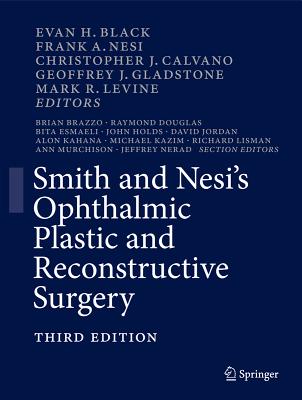 EVAN H. BLACK
FRANK A. NESI
CHRISTOPHER J. CALVANO
GEOFFREY J. GLADSTONE
MARK R. LEVINE
EDITORS

BRIAN BRAZZO · RAYMOND DOUGLAS
BITA ESMAELI · JOHN HOLDS · DAVID JORDAN
ALON KAHANA · MICHAEL KAZIM · RICHARD LISMAN
ANN MURCHISON · JEFFREY NERAD SECTION EDITORS

Smith and Nesi's Ophthalmic Plastic and Reconstructive Surgery

THIRD EDITION

Springer